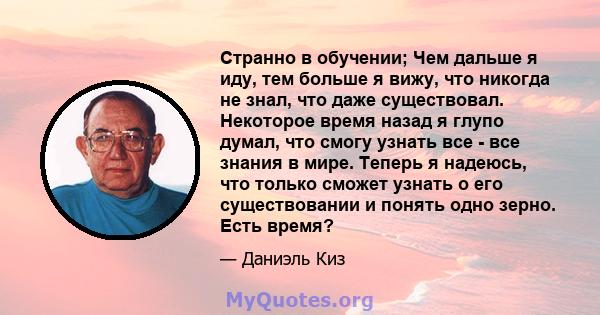 Странно в обучении; Чем дальше я иду, тем больше я вижу, что никогда не знал, что даже существовал. Некоторое время назад я глупо думал, что смогу узнать все - все знания в мире. Теперь я надеюсь, что только сможет узнать о его существовании и понять одно зерно. Есть время?

— Даниэль Киз

MyQuotes.org